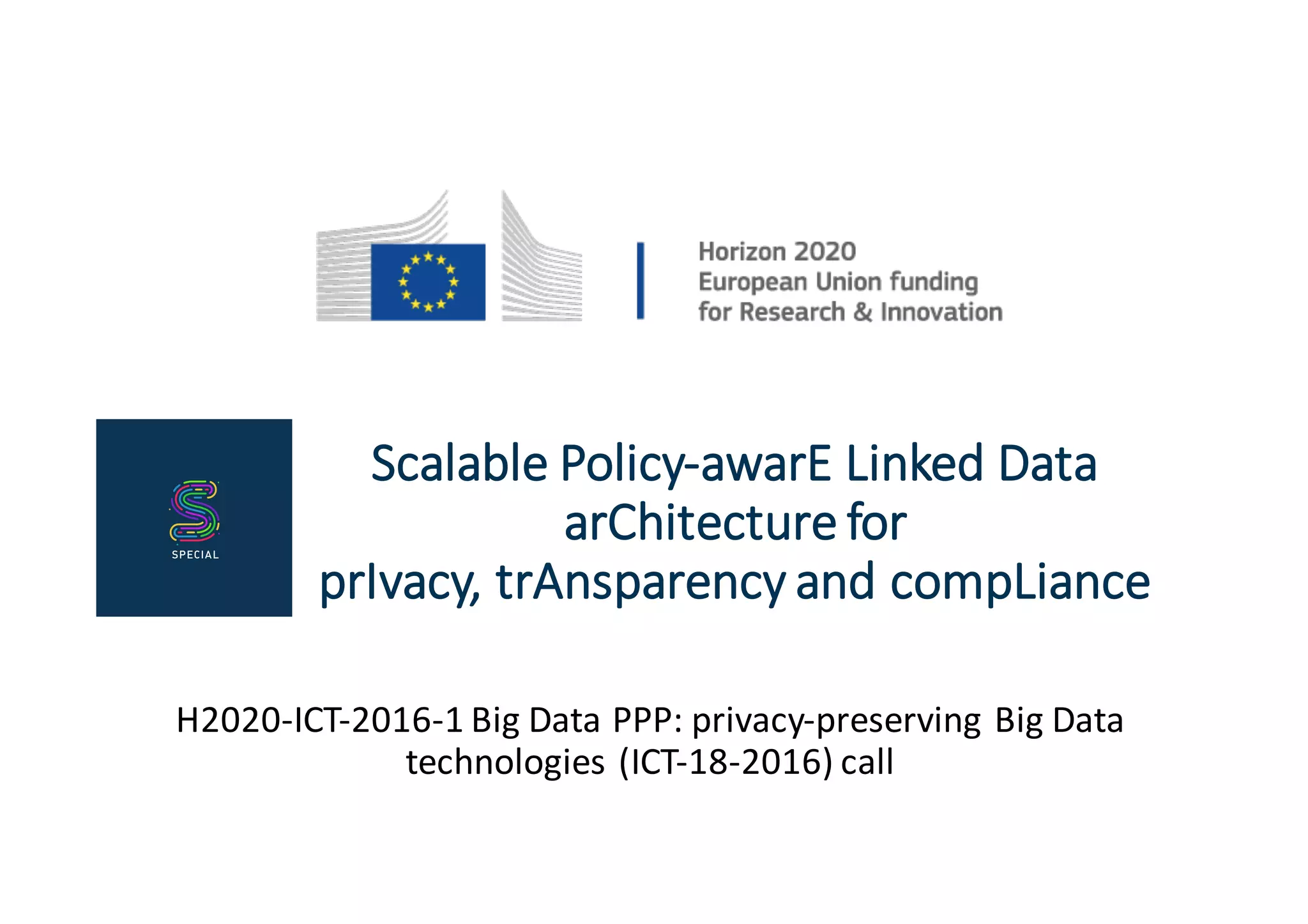 Horizon 2020
European Union funding
for Research & Innovation

SPECIAL

Scalable Policy-awarE Linked Data arChitecture for prIvacy, trAnsparency and compLiance

H2020-ICT-2016-1 Big Data PPP: privacy-preserving Big Data technologies (ICT-18-2016) call